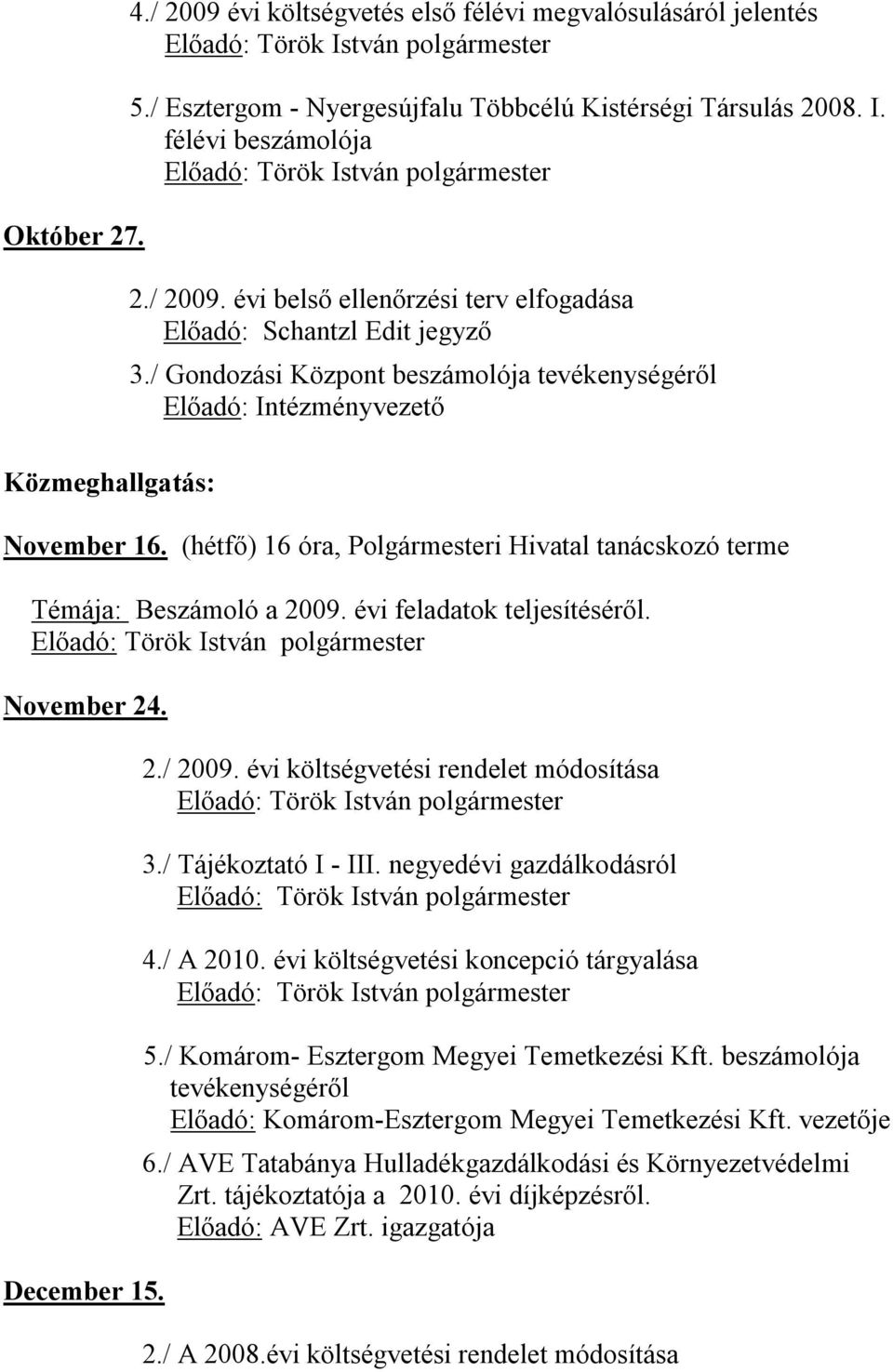 4./ 2009 évi költségvetés első félévi megvalósulásáról jelentés
Előadó: Török István polgármester

5./ Esztergom - Nyergesújfalu Többcélú Kistérségi Társulás 2008. I. félévi beszámolója
Előadó: Török István polgármester

Október 27.

2./ 2009. évi belső ellenőrzési terv elfogadása
Előadó: Schantzl Edit jegyző

3./ Gondozási Központ beszámolója tevékenységéről
Előadó: Intézményvezető

Közmeghallgatás:

November 16. (hétfő) 16 óra, Polgármesteri Hivatal tanácskozó terme

Témája: Beszámoló a 2009. évi feladatok teljesítéséről.
Előadó: Török István polgármester

November 24.

2./ 2009. évi költségvetési rendelet módosítása
Előadó: Török István polgármester

3./ Tájékoztató I - III. negyedévi gazdálkodásról
Előadó: Török István polgármester

4./ A 2010. évi költségvetési koncepció tárgyalása
Előadó: Török István polgármester

5./ Komárom- Esztergom Megyei Temetkezési Kft. beszámolója tevékenységéről
Előadó: Komárom-Esztergom Megyei Temetkezési Kft. vezetője

6./ AVE Tatabánya Hulladékgazdálkodási és Környezetvédelmi Zrt. tájékoztatója a 2010. évi díjképzésről.
Előadó: AVE Zrt. igazgatója

December 15.

2./ A 2008.évi költségvetési rendelet módosítása